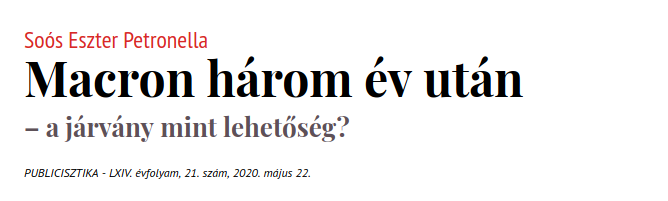 Soós Eszter Petronella

Macron három év után

– a járvány mint lehetőség?

PUBLICISZTIKA - LXIV. évfolyam, 21. szám, 2020. május 22.